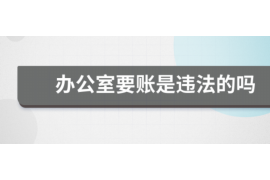 办公室要账是违法的吗